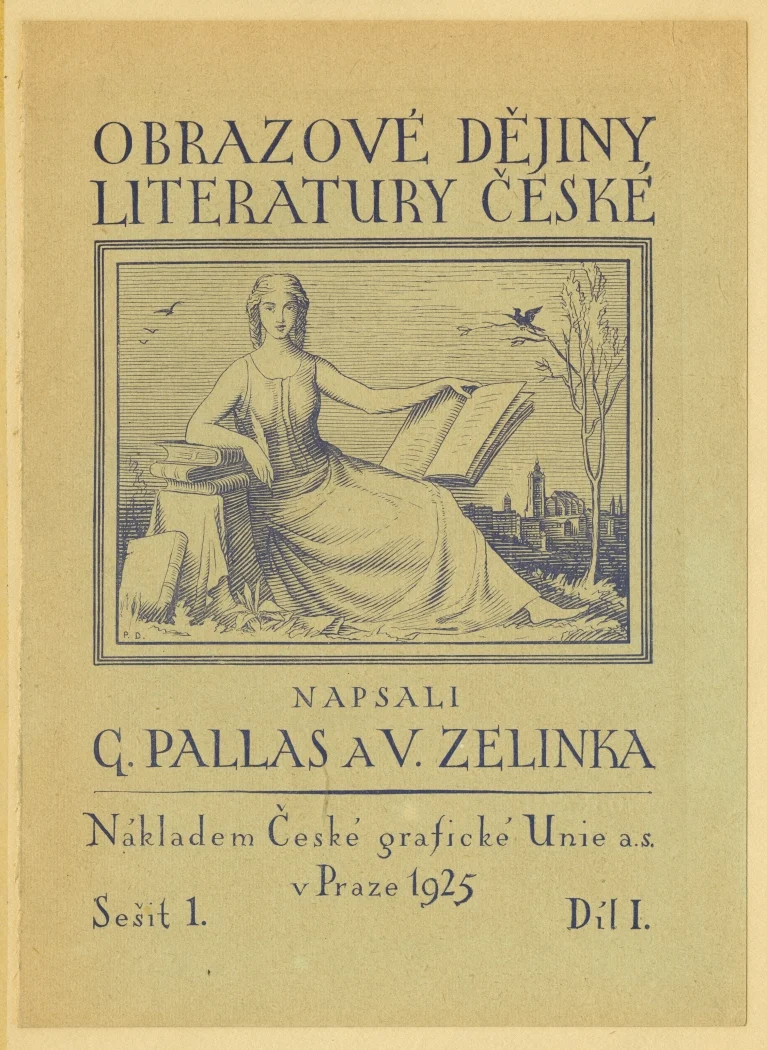 OBRAZOVÉ DĚJINY LITERATURY ČESKÉ

P. D.

NAPSALI

G. PALLAS A V. ZELINKA

Nákladem České grafické Unie a.s.
v Praze 1925

Sešit 1.

Díl I.